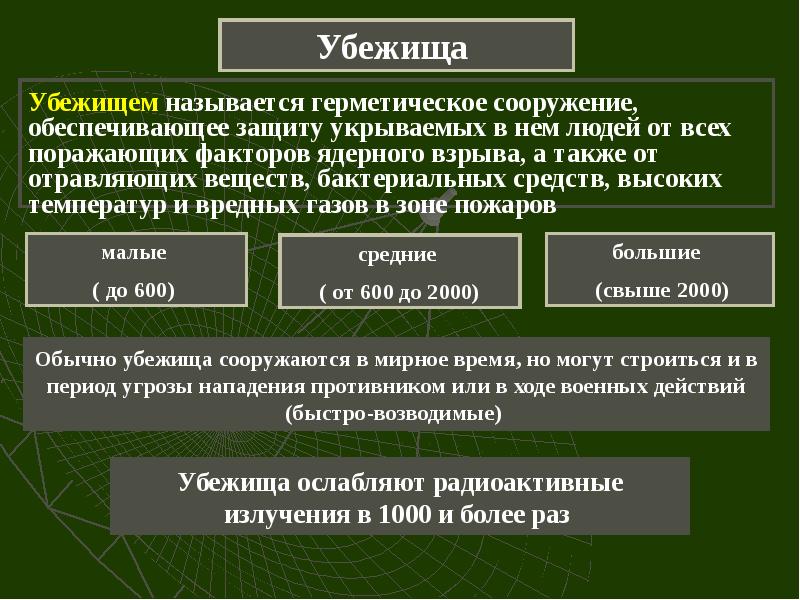 Убежища

Убежищем называется герметическое сооружение, обеспечивающее защиту укрываемых в нем людей от всех поражающих факторов ядерного взрыва, а также от отравляющих веществ, бактериальных средств, высоких температур и вредных газов в зоне пожаров

малые
( до 600)

средние
( от 600 до 2000)

большие
(свыше 2000)

Обычно убежища сооружаются в мирное время, но могут строиться и в период угрозы нападения противником или в ходе военных действий (быстро-возводимые)

Убежища ослабляют радиоактивные излучения в 1000 и более раз